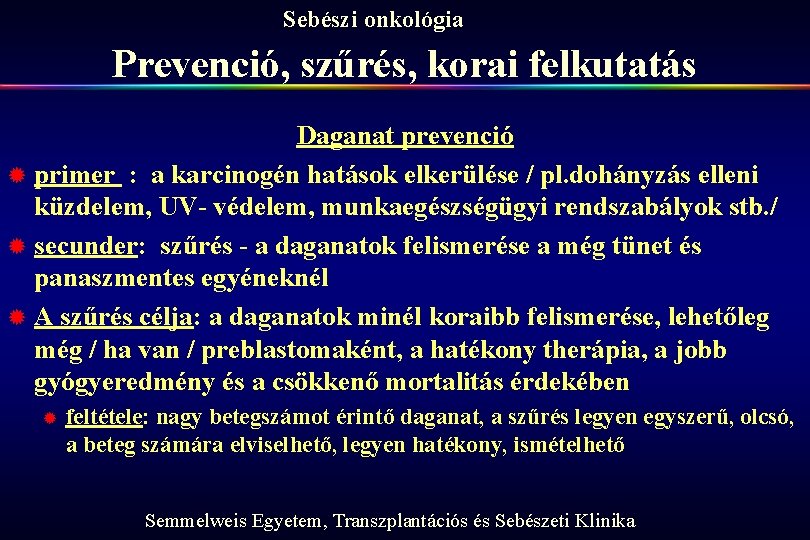 Sebészi onkológia

Prevenció, szűrés, korai felkutatás

Daganat prevenció

primer : a karcinogén hatások elkerülése / pl.dohányzás elleni küzdelem, UV- védelem, munkaegészségügyi rendszabályok stb./

secunder: szűrés - a daganatok felismerése a még tünet és panaszmentes egyéneknél

A szűrés célja: a daganatok minél koraibb felismerése, lehetőleg még / ha van / preblastomaként, a hatékony therápia, a jobb gyógyeredmény és a csökkenő mortalitás érdekében

feltétele: nagy betegszámot érintő daganat, a szűrés legyen egyszerű, olcsó, a beteg számára elviselhető, legyen hatékony, ismételhető

Semmelweis Egyetem, Transzplantációs és Sebészeti Klinika